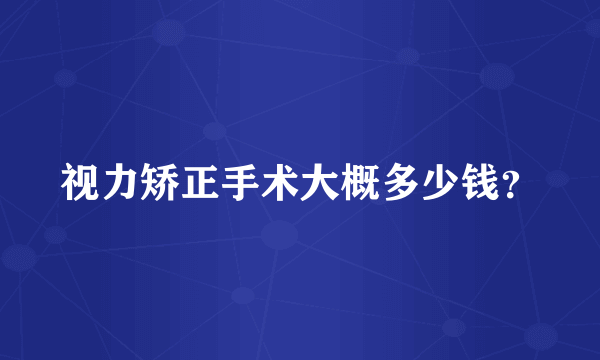 视力矫正手术大概多少钱?